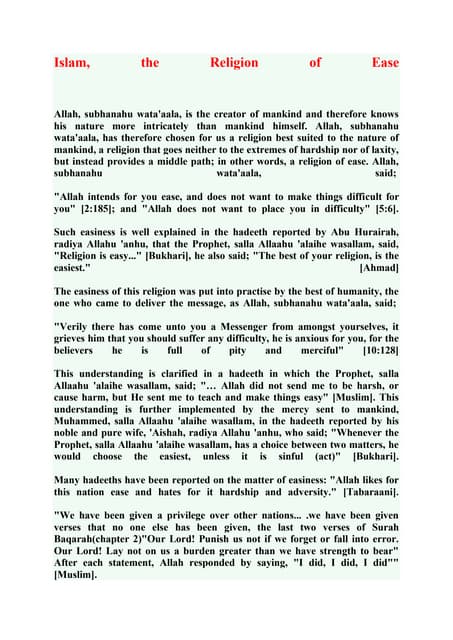 Islam, the Religion of Ease

Allah, subhanahu wata'aala, is the creator of mankind and therefore knows his nature more intricately than mankind himself. Allah, subhanahu wata'aala, has therefore chosen for us a religion best suited to the nature of mankind, a religion that goes neither to the extremes of hardship nor of laxity, but instead provides a middle path; in other words, a religion of ease. Allah, subhanahu wata'aala, said;

"Allah intends for you ease, and does not want to make things difficult for you" [2:185]; and "Allah does not want to place you in difficulty" [5:6].

Such easiness is well explained in the hadeeth reported by Abu Hurairah, radiya Allahu 'anhu, that the Prophet, salla Allaahu 'alaihe wasallam, said, "Religion is easy..." [Bukhari], he also said; "The best of your religion, is the easiest." [Ahmad]

The easiness of this religion was put into practise by the best of humanity, the one who came to deliver the message, as Allah, subhanahu wata'aala, said;

"Verily there has come unto you a Messenger from amongst yourselves, it grieves him that you should suffer any difficulty, he is anxious for you, for the believers he is full of pity and merciful" [10:128]

This understanding is clarified in a hadeeth in which the Prophet, salla Allaahu 'alaihe wasallam, said; "... Allah did not send me to be harsh, or cause harm, but He sent me to teach and make things easy" [Muslim]. This understanding is further implemented by the mercy sent to mankind, Muhammed, salla Allaahu 'alaihe wasallam, in the hadeeth reported by his noble and pure wife, 'Aishah, radiya Allahu 'anhu, who said; "Whenever the Prophet, salla Allaahu 'alaihe wasallam, has a choice between two matters, he would choose the easiest, unless it is sinful (act)" [Bukhari].

Many hadeeths have been reported on the matter of easiness: "Allah likes for this nation ease and hates for it hardship and adversity." [Tabaraani].

"We have been given a privilege over other nations... .we have been given verses that no one else has been given, the last two verses of Surah Baqarah(chapter 2)"Our Lord! Punish us not if we forget or fall into error. Our Lord! Lay not on us a burden greater than we have strength to bear" After each statement, Allah responded by saying, "I did, I did, I did"" [Muslim].